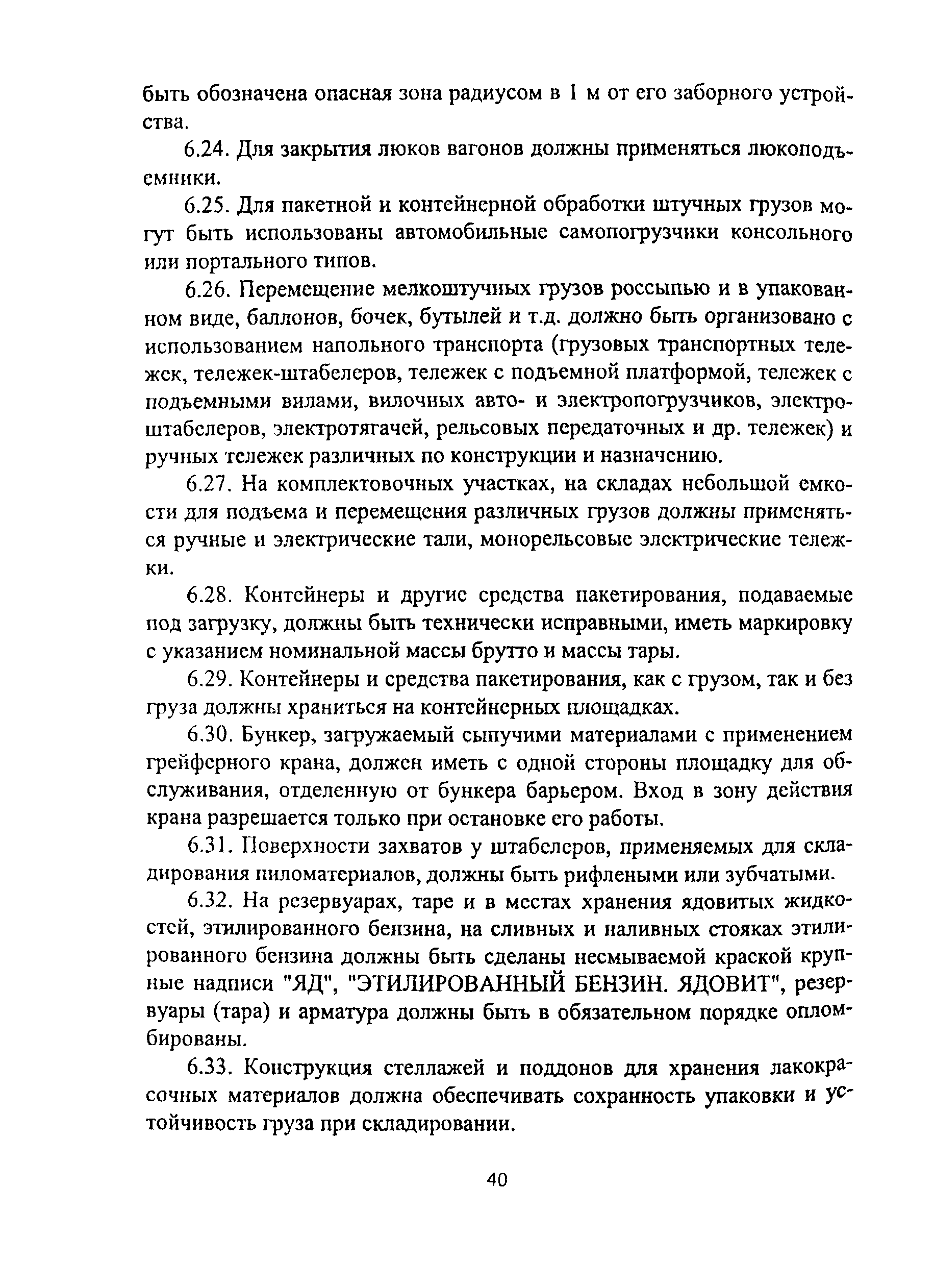 быть обозначена опасная зона радиусом в 1 м от его заборного устройства.

6.24. Для закрытия люков вагонов должны применяться люкоподъемники.

6.25. Для пакетной и контейнерной обработки штучных грузов могут быть использованы автомобильные самопогрузчики консольного или портального типов.

6.26. Перемещение мелкоштучных грузов россыпью и в упакованном виде, баллонов, бочек, бутылей и т.д. должно быть организовано с использованием напольного транспорта (грузовых транспортных тележек, тележек-штабелеров, тележек с подъемной платформой, тележек с подъемными вилами, вилочных авто- и электропогрузчиков, электроштабелеров, электротягачей, рельсовых передаточных и др. тележек) и ручных тележек различных по конструкции и назначению.

6.27. На комплектовочных участках, на складах небольшой емкости для подъема и перемещения различных грузов должны применяться ручные и электрические тали, монорельсовые электрические тележки.

6.28. Контейнеры и другие средства пакетирования, подаваемые под загрузку, должны быть технически исправными, иметь маркировку с указанием номинальной массы брутто и массы тары.

6.29. Контейнеры и средства пакетирования, как с грузом, так и без груза должны храниться на контейнерных площадках.

6.30. Бункер, загружаемый сыпучими материалами с применением грейферного крана, должен иметь с одной стороны площадку для обслуживания, отделенную от бункера барьером. Вход в зону действия крана разрешается только при остановке его работы.

6.31. Поверхности захватов у штабелеров, применяемых для складирования пиломатериалов, должны быть рифлеными или зубчатыми.

6.32. На резервуарах, таре и в местах хранения ядовитых жидкостей, этилированного бензина, на сливных и наливных стояках этилированного бензина должны быть сделаны несмываемой краской крупные надписи "ЯД", "ЭТИЛИРОВАННЫЙ БЕНЗИН. ЯДОВИТ", резервуары (тара) и арматура должны быть в обязательном порядке опломбированы.

6.33. Конструкция стеллажей и поддонов для хранения лакокрасочных материалов должна обеспечивать сохранность упаковки и устойчивость груза при складировании.

40